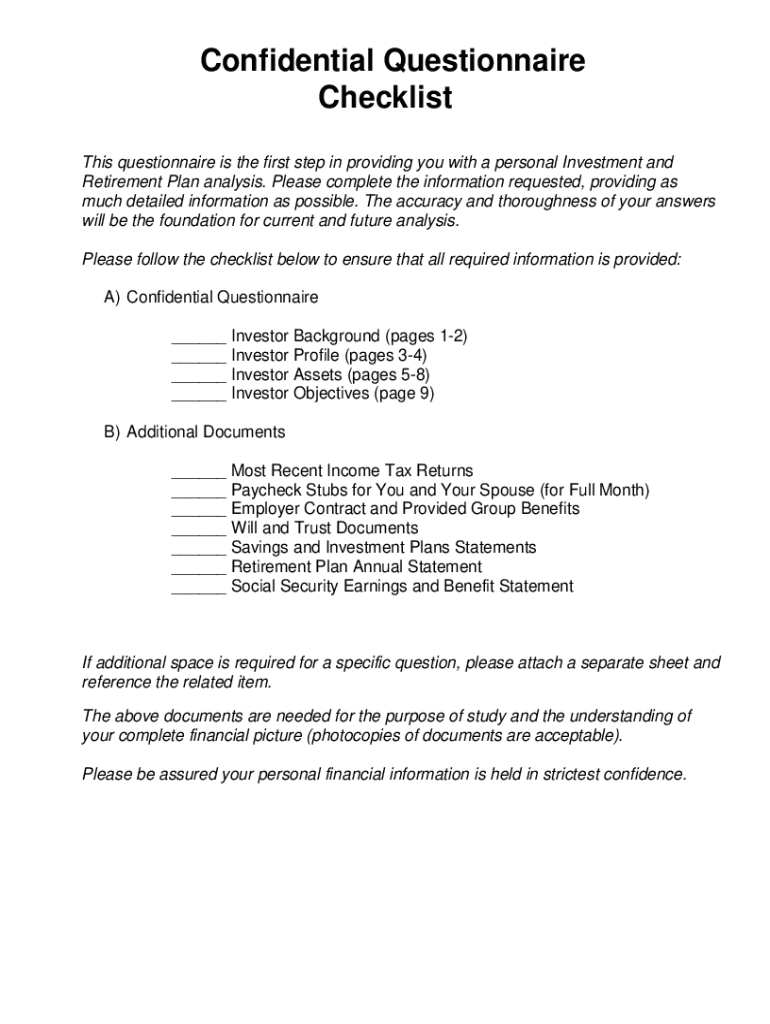 Confidential Questionnaire
Checklist

This questionnaire is the first step in providing you with a personal Investment and Retirement Plan analysis. Please complete the information requested, providing as much detailed information as possible. The accuracy and thoroughness of your answers will be the foundation for current and future analysis.

Please follow the checklist below to ensure that all required information is provided:

A) Confidential Questionnaire

______ Investor Background (pages 1-2)
______ Investor Profile (pages 3-4)
______ Investor Assets (pages 5-8)
______ Investor Objectives (page 9)

B) Additional Documents

______ Most Recent Income Tax Returns
______ Paycheck Stubs for You and Your Spouse (for Full Month)
______ Employer Contract and Provided Group Benefits
______ Will and Trust Documents
______ Savings and Investment Plans Statements
______ Retirement Plan Annual Statement
______ Social Security Earnings and Benefit Statement

If additional space is required for a specific question, please attach a separate sheet and reference the related item.

The above documents are needed for the purpose of study and the understanding of your complete financial picture (photocopies of documents are acceptable).

Please be assured your personal financial information is held in strictest confidence.